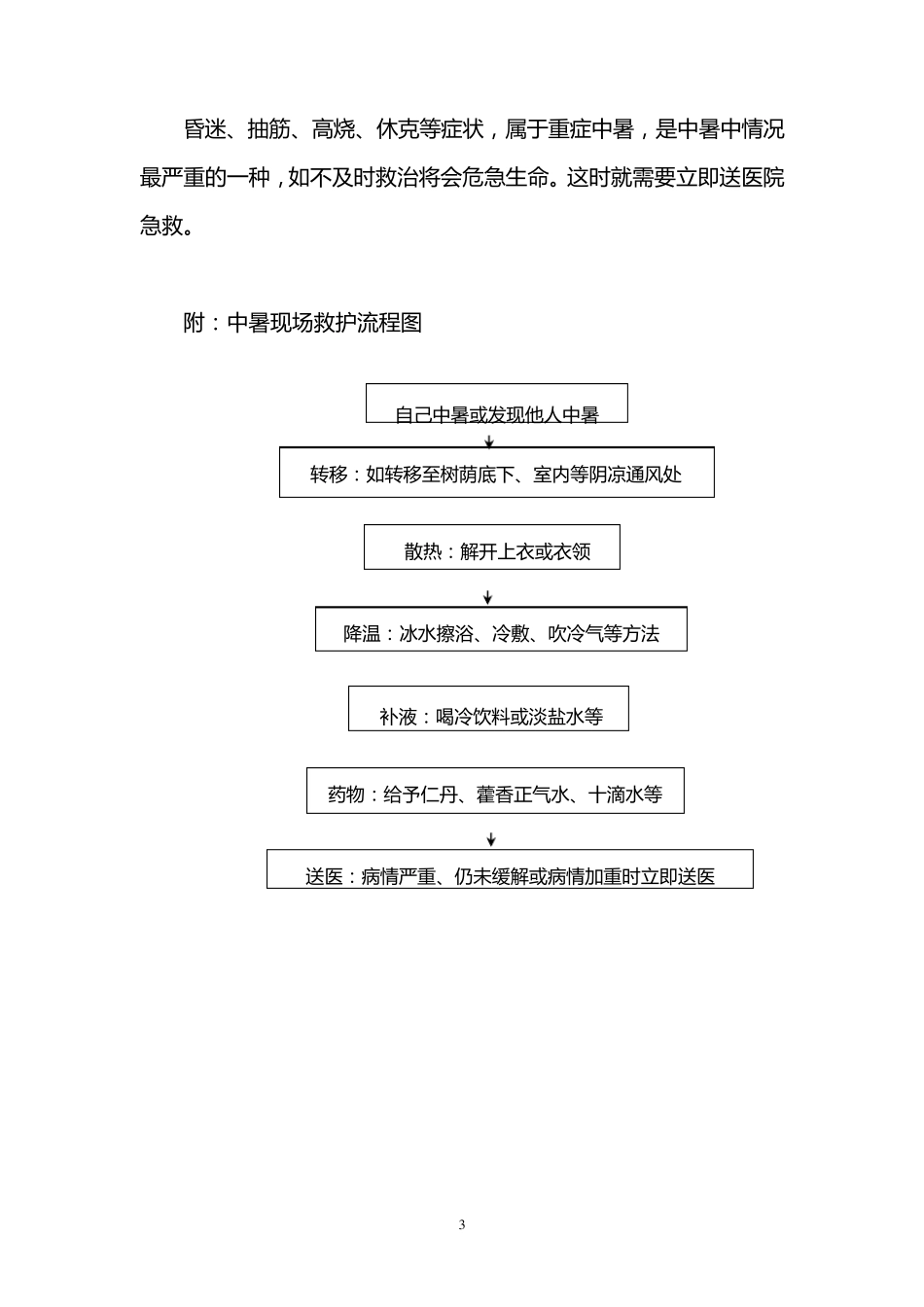 昏迷、抽筋、高烧、休克等症状，属于重症中暑，是中暑中情况最严重的一种，如不及时救治将会危急生命。这时就需要立即送医院急救。

附：中暑现场救护流程图

自己中暑或发现他人中暑

转移：如转移至树荫底下、室内等阴凉通风处

散热：解开上衣或衣领

降温：冰水擦浴、冷敷、吹冷气等方法

补液：喝冷饮料或淡盐水等

药物：给予仁丹、藿香正气水、十滴水等

送医：病情严重、仍未缓解或病情加重时立即送医

3